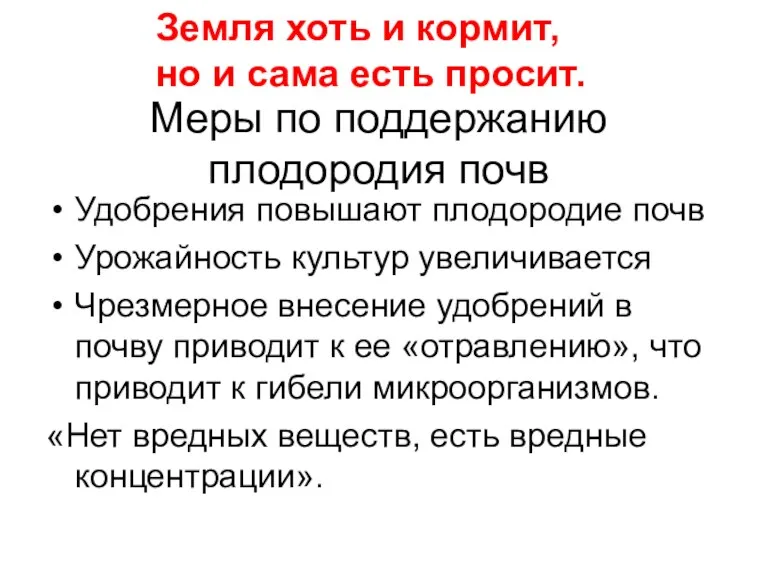 Земля хоть и кормит,
но и сама есть просит.

Меры по поддержанию плодородия почв

• Удобрения повышают плодородие почв
• Урожайность культур увеличивается
• Чрезмерное внесение удобрений в почву приводит к ее «отравлению», что приводит к гибели микроорганизмов.

«Нет вредных веществ, есть вредные концентрации».